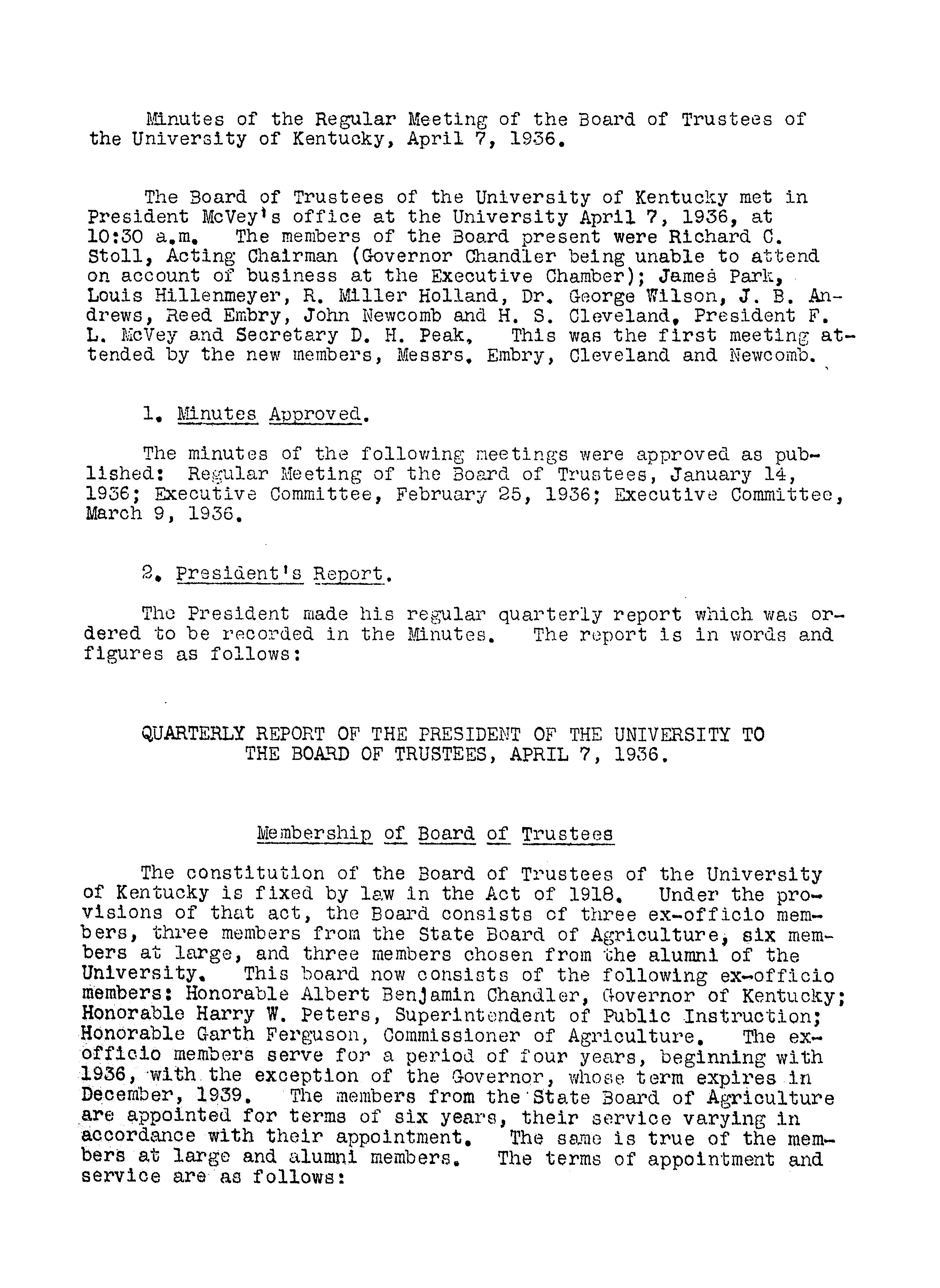 Minutes of the Regular Meeting of the Board of Trustees of the University of Kentucky, April 7, 1936.

The Board of Trustees of the University of Kentucky met in President McVey's office at the University April 7, 1936, at 10:30 a.m. The members of the Board present were Richard C. Stoll, Acting Chairman (Governor Chandler being unable to attend on account of business at the Executive Chamber); James Park, Louis Hillenmeyer, R. Miller Holland, Dr. George Wilson, J. B. Andrews, Reed Embry, John Newcomb and H. S. Cleveland, President F. L. McVey and Secretary D. H. Peak. This was the first meeting attended by the new members, Messrs. Embry, Cleveland and Newcomb.

1. Minutes Approved.

The minutes of the following meetings were approved as published: Regular Meeting of the Board of Trustees, January 14, 1936; Executive Committee, February 25, 1936; Executive Committee, March 9, 1936.

2. President's Report.

The President made his regular quarterly report which was ordered to be recorded in the Minutes. The report is in words and figures as follows:

QUARTERLY REPORT OF THE PRESIDENT OF THE UNIVERSITY TO THE BOARD OF TRUSTEES, APRIL 7, 1936.

Membership of Board of Trustees

The constitution of the Board of Trustees of the University of Kentucky is fixed by law in the Act of 1918. Under the provisions of that act, the Board consists of three ex-officio members, three members from the State Board of Agriculture, six members at large, and three members chosen from the alumni of the University. This board now consists of the following ex-officio members: Honorable Albert Benjamin Chandler, Governor of Kentucky; Honorable Harry W. Peters, Superintendent of Public Instruction; Honorable Garth Ferguson, Commissioner of Agriculture. The ex-officio members serve for a period of four years, beginning with 1936, with the exception of the Governor, whose term expires in December, 1939. The members from the State Board of Agriculture are appointed for terms of six years, their service varying in accordance with their appointment. The same is true of the members at large and alumni members. The terms of appointment and service are as follows: